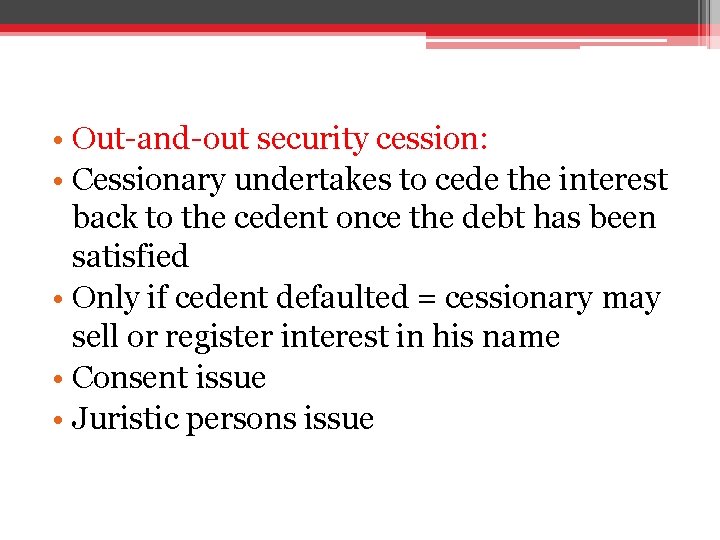 • Out-and-out security cession:
• Cessionary undertakes to cede the interest back to the cedent once the debt has been satisfied
• Only if cedent defaulted = cessionary may sell or register interest in his name
• Consent issue
• Juristic persons issue